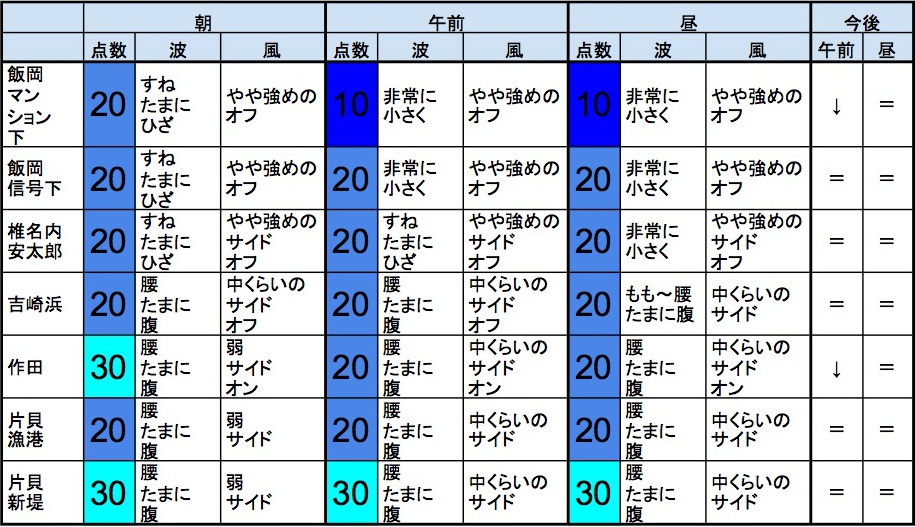 |  | 朝 |  |  | 午前 |  |  | 昼 |  |  | 今後 |  |
|---|---|---|---|---|---|---|---|---|---|---|---|
|  | 点数 | 波 | 風 | 点数 | 波 | 風 | 点数 | 波 | 風 | 午前 | 昼 |
| 飯岡マンション下 | 20 | すねたまにひざ | やや強めのオフ | 10 | 非常に小さく | やや強めのオフ | 10 | 非常に小さく | やや強めのオフ | ↓ | = |
| 飯岡信号下 | 20 | すねたまにひざ | やや強めのオフ | 20 | 非常に小さく | やや強めのオフ | 20 | 非常に小さく | やや強めのオフ | = | = |
| 椎名内安太郎 | 20 | すねたまにひざ | やや強めのサイドオフ | 20 | すねたまにひざ | やや強めのサイドオフ | 20 | 非常に小さく | やや強めのサイドオフ | = | = |
| 吉崎浜 | 20 | 腰たまに腹 | 中くらいのサイドオフ | 20 | 腰たまに腹 | 中くらいのサイドオフ | 20 | もも～腰たまに腹 | 中くらいのサイド | = | = |
| 作田 | 30 | 腰たまに腹 | 弱サイドオン | 20 | 腰たまに腹 | 中くらいのサイドオン | 20 | 腰たまに腹 | 中くらいのサイドオン | ↓ | = |
| 片貝漁港 | 20 | 腰たまに腹 | 弱サイド | 20 | 腰たまに腹 | 中くらいのサイド | 20 | 腰たまに腹 | 中くらいのサイド | = | = |
| 片貝新堤 | 30 | 腰たまに腹 | 弱サイド | 30 | 腰たまに腹 | 中くらいのサイド | 30 | 腰たまに腹 | 中くらいのサイド | = | = |